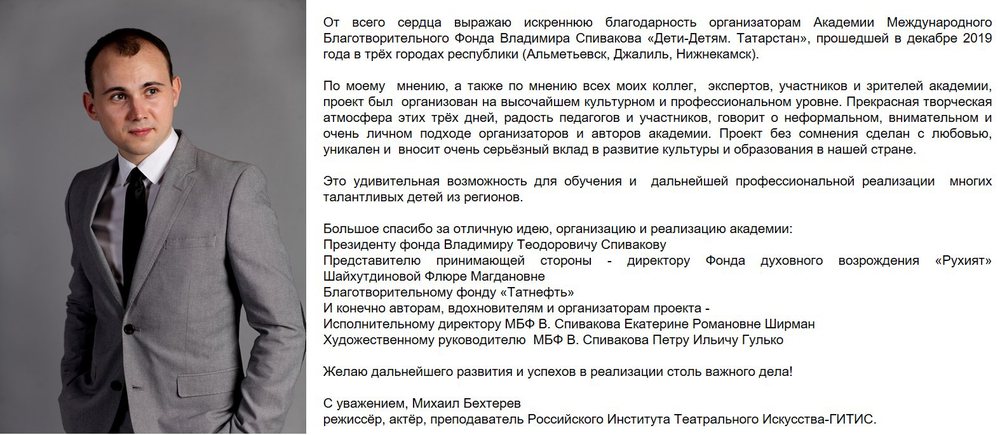 От всего сердца выражаю искреннюю благодарность организаторам Академии Международного Благотворительного Фонда Владимира Спивакова «Дети-Детям. Татарстан», прошедшей в декабре 2019 года в трёх городах республики (Альметьевск, Джалиль, Нижнекамск).

По моему мнению, а также по мнению всех моих коллег, экспертов, участников и зрителей академии, проект был организован на высочайшем культурном и профессиональном уровне. Прекрасная творческая атмосфера этих трёх дней, радость педагогов и участников, говорит о неформальном, внимательном и очень личном подходе организаторов и авторов академии. Проект без сомнения сделан с любовью, уникален и вносит очень серьёзный вклад в развитие культуры и образования в нашей стране.

Это удивительная возможность для обучения и дальнейшей профессиональной реализации многих талантливых детей из регионов.

Большое спасибо за отличную идею, организацию и реализацию академии:
Президенту фонда Владимиру Теодоровичу Спивакову
Представителю принимающей стороны - директору Фонда духовного возрождения «Рухият» Шайхутдиновой Флюре Магдановне
Благотворительному фонду «Татнефть»
И конечно авторам, вдохновителям и организаторам проекта -
Исполнительному директору МБФ В. Спивакова Екатерине Романовне Ширман
Художественному руководителю МБФ В. Спивакова Петру Ильичу Гулько

Желаю дальнейшего развития и успехов в реализации столь важного дела!

С уважением, Михаил Бехтерев
режиссёр, актёр, преподаватель Российского Института Театрального Искусства-ГИТИС.